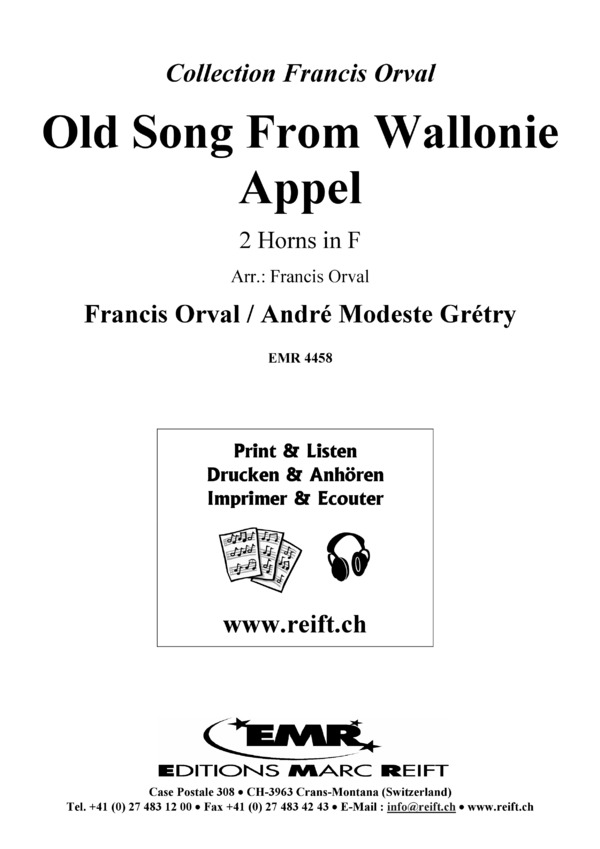 Collection Francis Orval

Old Song From Wallonie
Appel

2 Horns in F

Arr.: Francis Orval

Francis Orval / André Modeste Grétry

EMR 4458

Print & Listen
Drucken & Anhören
Imprimer & Ecouter

www.reift.ch

EMR

EDITIONS MARC REIFT

Case Postale 308 • CH-3963 Crans-Montana (Switzerland)
Tel. +41 (0) 27 483 12 00 • Fax +41 (0) 27 483 42 43 • E-Mail : info@reift.ch • www.reift.ch